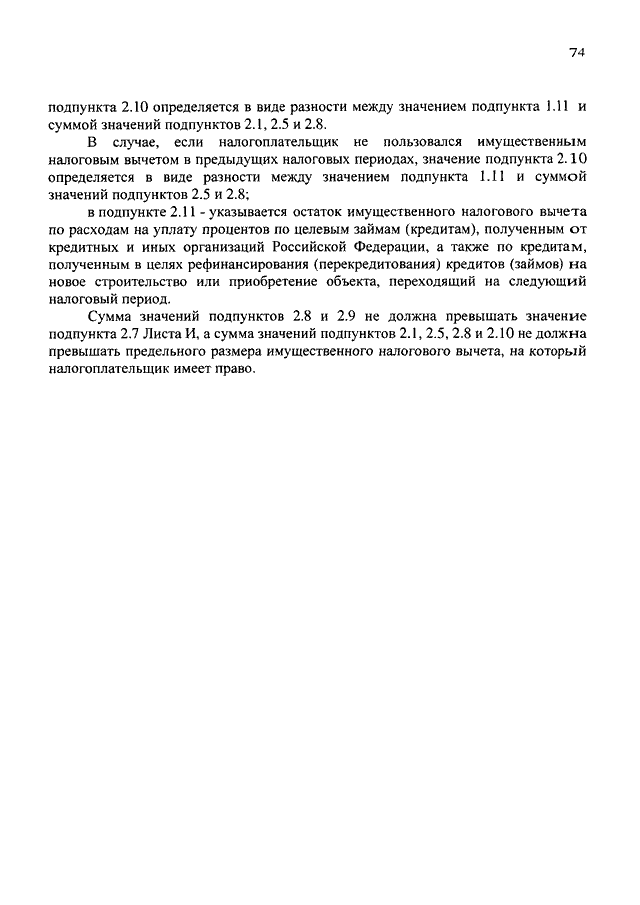 74

подпункта 2.10 определяется в виде разности между значением подпункта 1.11 и суммой значений подпунктов 2.1, 2.5 и 2.8.

В случае, если налогоплательщик не пользовался имущественным налоговым вычетом в предыдущих налоговых периодах, значение подпункта 2.10 определяется в виде разности между значением подпункта 1.11 и суммой значений подпунктов 2.5 и 2.8;

в подпункте 2.11 - указывается остаток имущественного налогового вычета по расходам на уплату процентов по целевым займам (кредитам), полученным от кредитных и иных организаций Российской Федерации, а также по кредитам, полученным в целях рефинансирования (перекредитования) кредитов (займов) на новое строительство или приобретение объекта, переходящий на следующий налоговый период.

Сумма значений подпунктов 2.8 и 2.9 не должна превышать значение подпункта 2.7 Листа И, а сумма значений подпунктов 2.1, 2.5, 2.8 и 2.10 не должна превышать предельного размера имущественного налогового вычета, на который налогоплательщик имеет право.